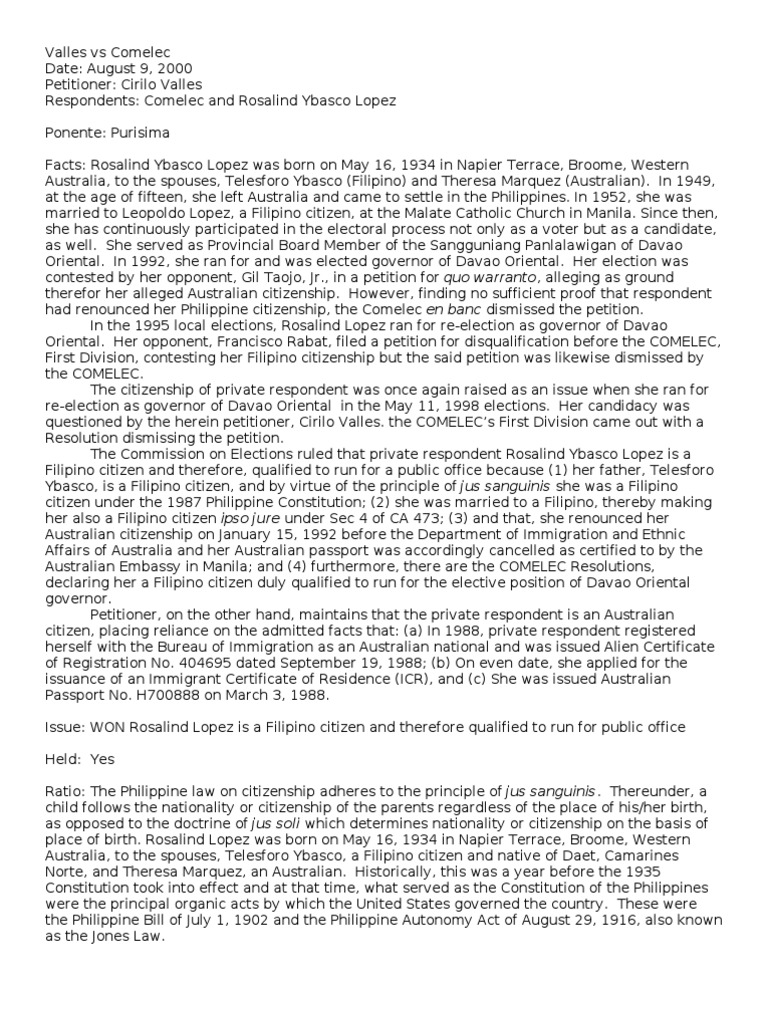 Valles vs Comelec
Date: August 9, 2000
Petitioner: Cirilo Valles
Respondents: Comelec and Rosalind Ybasco Lopez

Ponente: Purisima

Facts: Rosalind Ybasco Lopez was born on May 16, 1934 in Napier Terrace, Broome, Western Australia, to the spouses, Telesforo Ybasco (Filipino) and Theresa Marquez (Australian). In 1949, at the age of fifteen, she left Australia and came to settle in the Philippines. In 1952, she was married to Leopoldo Lopez, a Filipino citizen, at the Malate Catholic Church in Manila. Since then, she has continuously participated in the electoral process not only as a voter but as a candidate, as well. She served as Provincial Board Member of the Sangguniang Panlalawigan of Davao Oriental. In 1992, she ran for and was elected governor of Davao Oriental. Her election was contested by her opponent, Gil Taojo, Jr., in a petition for quo warranto, alleging as ground therefor her alleged Australian citizenship. However, finding no sufficient proof that respondent had renounced her Philippine citizenship, the Comelec en banc dismissed the petition.

In the 1995 local elections, Rosalind Lopez ran for re-election as governor of Davao Oriental. Her opponent, Francisco Rabat, filed a petition for disqualification before the COMELEC, First Division, contesting her Filipino citizenship but the said petition was likewise dismissed by the COMELEC.

The citizenship of private respondent was once again raised as an issue when she ran for re-election as governor of Davao Oriental in the May 11, 1998 elections. Her candidacy was questioned by the herein petitioner, Cirilo Valles. the COMELEC's First Division came out with a Resolution dismissing the petition.

The Commission on Elections ruled that private respondent Rosalind Ybasco Lopez is a Filipino citizen and therefore, qualified to run for a public office because (1) her father, Telesforo Ybasco, is a Filipino citizen, and by virtue of the principle of jus sanguinis she was a Filipino citizen under the 1987 Philippine Constitution; (2) she was married to a Filipino, thereby making her also a Filipino citizen ipso jure under Sec 4 of CA 473; (3) and that, she renounced her Australian citizenship on January 15, 1992 before the Department of Immigration and Ethnic Affairs of Australia and her Australian passport was accordingly cancelled as certified to by the Australian Embassy in Manila; and (4) furthermore, there are the COMELEC Resolutions, declaring her a Filipino citizen duly qualified to run for the elective position of Davao Oriental governor.

Petitioner, on the other hand, maintains that the private respondent is an Australian citizen, placing reliance on the admitted facts that: (a) In 1988, private respondent registered herself with the Bureau of Immigration as an Australian national and was issued Alien Certificate of Registration No. 404695 dated September 19, 1988; (b) On even date, she applied for the issuance of an Immigrant Certificate of Residence (ICR), and (c) She was issued Australian Passport No. H700888 on March 3, 1988.

Issue: WON Rosalind Lopez is a Filipino citizen and therefore qualified to run for public office

Held: Yes

Ratio: The Philippine law on citizenship adheres to the principle of jus sanguinis. Thereunder, a child follows the nationality or citizenship of the parents regardless of the place of his/her birth, as opposed to the doctrine of jus soli which determines nationality or citizenship on the basis of place of birth. Rosalind Lopez was born on May 16, 1934 in Napier Terrace, Broome, Western Australia, to the spouses, Telesforo Ybasco, a Filipino citizen and native of Daet, Camarines Norte, and Theresa Marquez, an Australian. Historically, this was a year before the 1935 Constitution took into effect and at that time, what served as the Constitution of the Philippines were the principal organic acts by which the United States governed the country. These were the Philippine Bill of July 1, 1902 and the Philippine Autonomy Act of August 29, 1916, also known as the Jones Law.